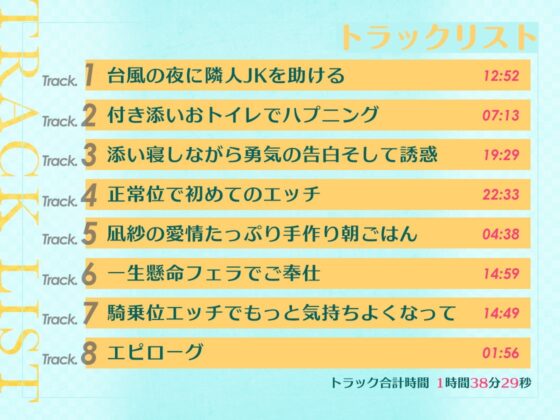 TRACK LIST

トラックリスト

Track. 1 台風の夜に隣人JKを助ける 12:52
Track. 2 付き添いおトイレでハプニング 07:13
Track. 3 添い寝しながら勇気の告白そして誘惑 19:29
Track. 4 正常位で初めてのエッチ 22:33
Track. 5 凪紗の愛情たっぷり手作り朝ごはん 04:38
Track. 6 一生懸命フェラでご奉仕 14:59
Track. 7 騎乗位エッチでもっと気持ちよくなって 14:49
Track. 8 エピローグ 01:56

トラック合計時間 1時間38分29秒